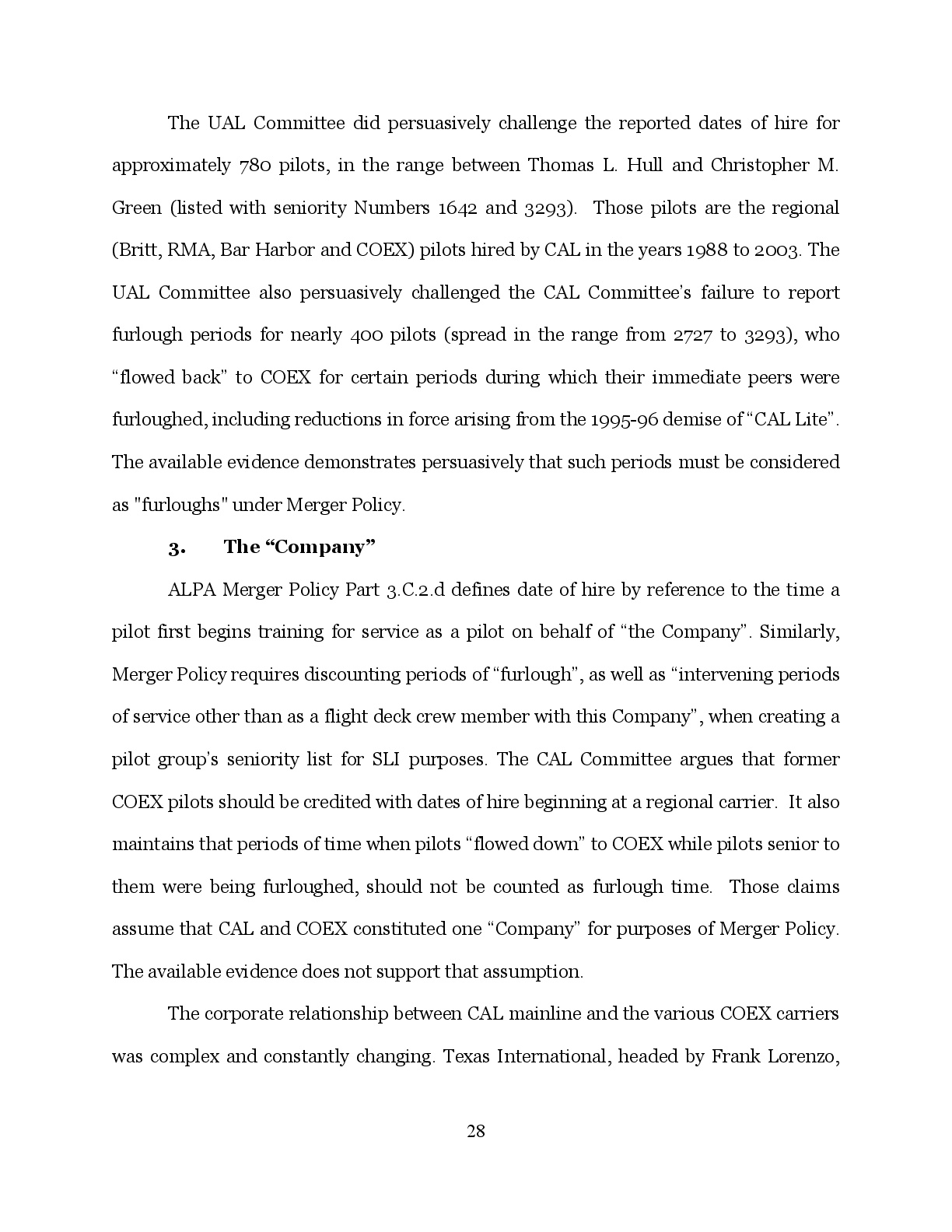 The UAL Committee did persuasively challenge the reported dates of hire for approximately 780 pilots, in the range between Thomas L. Hull and Christopher M. Green (listed with seniority Numbers 1642 and 3293). Those pilots are the regional (Britt, RMA, Bar Harbor and COEX) pilots hired by CAL in the years 1988 to 2003. The UAL Committee also persuasively challenged the CAL Committee's failure to report furlough periods for nearly 400 pilots (spread in the range from 2727 to 3293), who "flowed back" to COEX for certain periods during which their immediate peers were furloughed, including reductions in force arising from the 1995-96 demise of "CAL Lite". The available evidence demonstrates persuasively that such periods must be considered as "furloughs" under Merger Policy.

3. The "Company"

ALPA Merger Policy Part 3.C.2.d defines date of hire by reference to the time a pilot first begins training for service as a pilot on behalf of "the Company". Similarly, Merger Policy requires discounting periods of "furlough", as well as "intervening periods of service other than as a flight deck crew member with this Company", when creating a pilot group's seniority list for SLI purposes. The CAL Committee argues that former COEX pilots should be credited with dates of hire beginning at a regional carrier. It also maintains that periods of time when pilots "flowed down" to COEX while pilots senior to them were being furloughed, should not be counted as furlough time. Those claims assume that CAL and COEX constituted one "Company" for purposes of Merger Policy. The available evidence does not support that assumption.

The corporate relationship between CAL mainline and the various COEX carriers was complex and constantly changing. Texas International, headed by Frank Lorenzo,

28